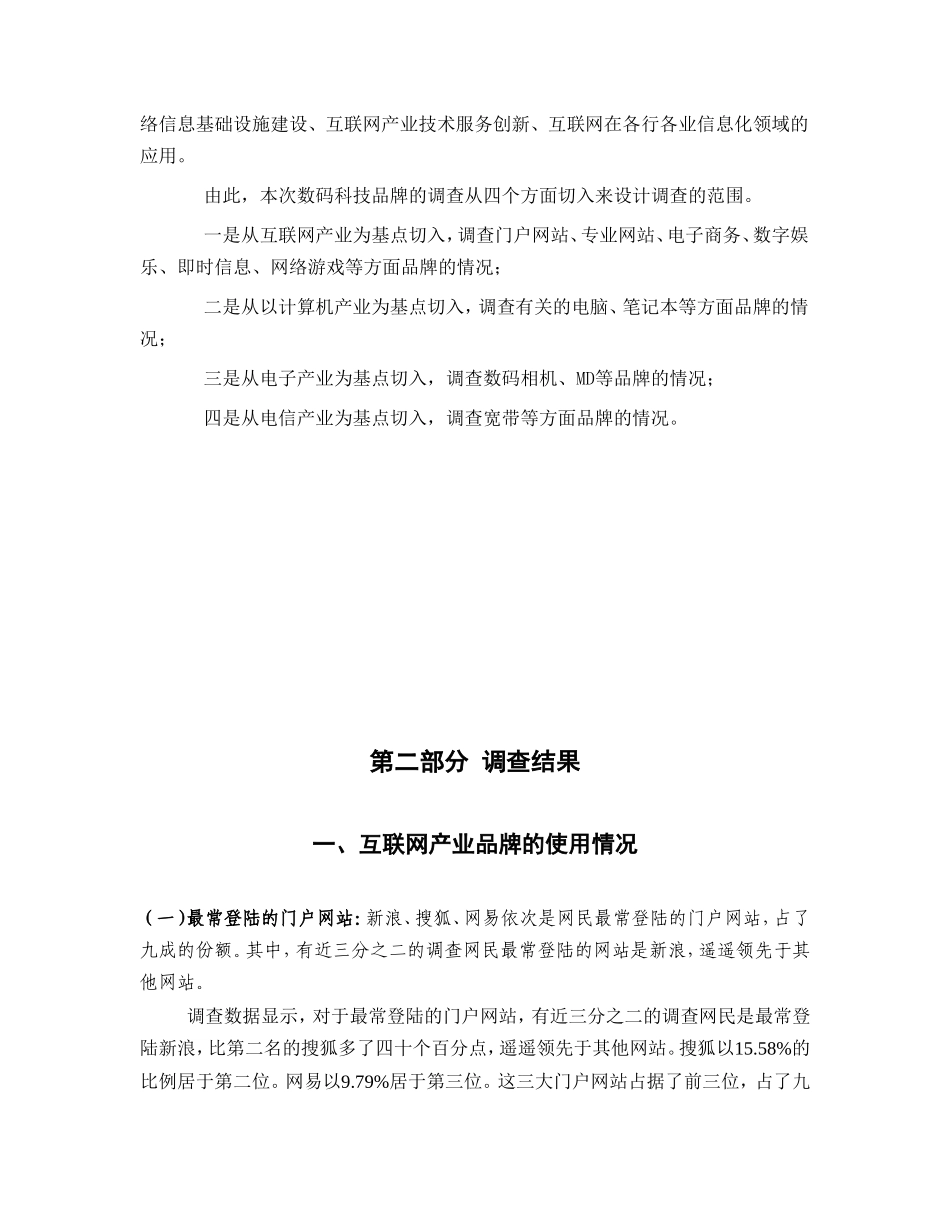 络信息基础设施建设、互联网产业技术服务创新、互联网在各行各业信息化领域的应用。

由此，本次数码科技品牌的调查从四个方面切入来设计调查的范围。

一是从互联网产业为基点切入，调查门户网站、专业网站、电子商务、数字娱乐、即时信息、网络游戏等方面品牌的情况；

二是从以计算机产业为基点切入，调查有关的电脑、笔记本等方面品牌的情况；

三是从电子产业为基点切入，调查数码相机、MD等品牌的情况；

四是从电信产业为基点切入，调查宽带等方面品牌的情况。

第二部分 调查结果

一、互联网产业品牌的使用情况

（一）最常登陆的门户网站：新浪、搜狐、网易依次是网民最常登陆的门户网站，占了九成的份额。其中，有近三分之二的调查网民最常登陆的网站是新浪，遥遥领先于其他网站。

调查数据显示，对于最常登陆的门户网站，有近三分之二的调查网民是最常登陆新浪，比第二名的搜狐多了四十个百分点，遥遥领先于其他网站。搜狐以15.58%的比例居于第二位。网易以9.79%居于第三位。这三大门户网站占据了前三位，占了九